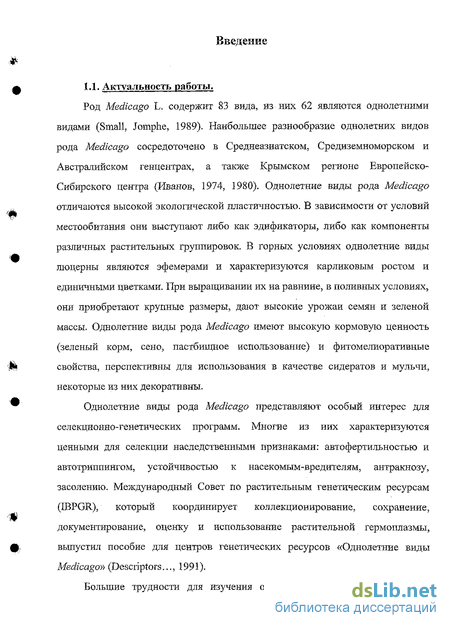 Введение

1.1. Актуальность работы.

Род Medicago L. содержит 83 вида, из них 62 являются однолетними видами (Small, Jomphe, 1989). Наибольшее разнообразие однолетних видов рода Medicago сосредоточено в Среднеазиатском, Средиземноморском и Австралийском генцентрах, а также Крымском регионе Европейско-Сибирского центра (Иванов, 1974, 1980). Однолетние виды рода Medicago отличаются высокой экологической пластичностью. В зависимости от условий местообитания они выступают либо как эдификаторы, либо как компоненты различных растительных группировок. В горных условиях однолетние виды люцерны являются эфемерами и характеризуются карликовым ростом и единичными цветками. При выращивании их на равнине, в поливных условиях, они приобретают крупные размеры, дают высокие урожаи семян и зеленой массы. Однолетние виды рода Medicago имеют высокую кормовую ценность (зеленый корм, сено, пастбищное использование) и фитомелиоративные свойства, перспективны для использования в качестве сидератов и мульчи, некоторые из них декоративны.

Однолетние виды рода Medicago представляют особый интерес для селекционно-генетических программ. Многие из них характеризуются ценными для селекции наследственными признаками: автофертильностью и автотриппингом, устойчивостью к насекомым-вредителям, антракнозу, засолению. Международный Совет по растительным генетическим ресурсам (IBPGR), который координирует коллекционирование, сохранение, документирование, оценку и использование растительной гермоплазмы, выпустил пособие для центров генетических ресурсов «Однолетние виды Medicago» (Descriptors..., 1991).

Большие трудности для изучения с

dsLib.net
библиотека диссертаций